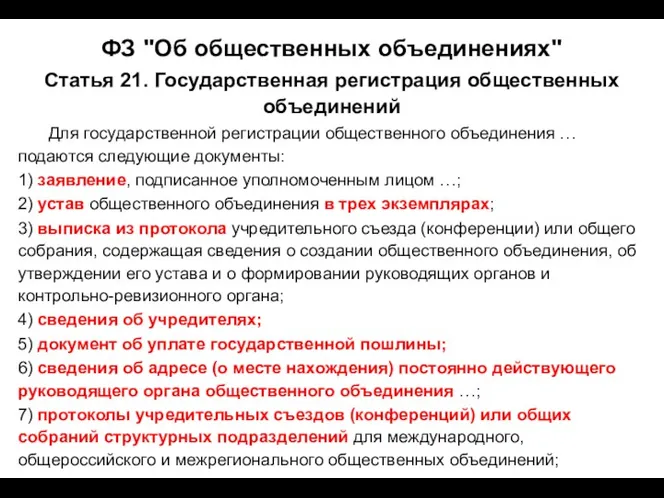 ФЗ "Об общественных объединениях"

Статья 21. Государственная регистрация общественных объединений

Для государственной регистрации общественного объединения … подаются следующие документы:

1) заявление, подписанное уполномоченным лицом …;

2) устав общественного объединения в трех экземплярах;

3) выписка из протокола учредительного съезда (конференции) или общего собрания, содержащая сведения о создании общественного объединения, об утверждении его устава и о формировании руководящих органов и контрольно-ревизионного органа;

4) сведения об учредителях;

5) документ об уплате государственной пошлины;

6) сведения об адресе (о месте нахождения) постоянно действующего руководящего органа общественного объединения …;

7) протоколы учредительных съездов (конференций) или общих собраний структурных подразделений для международного, общероссийского и межрегионального общественных объединений;